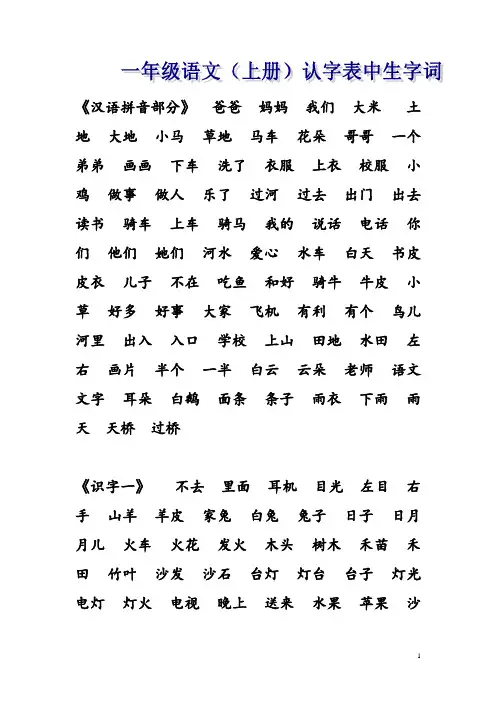 一年级语文（上册）认字表中生字词

《汉语拼音部分》 爸爸 妈妈 我们 大米 土地 大地 小马 草地 马车 花朵 哥哥 一个 弟弟 画画 下车 洗了 衣服 上衣 校服 小鸡 做事 做人 乐了 过河 过去 出门 出去 读书 骑车 上车 骑马 我的 说话 电话 你们 他们 她们 河水 爱心 水车 白天 书皮 皮衣 儿子 不在 吃鱼 和好 骑牛 牛皮 小草 好多 好事 大家 飞机 有利 有个 鸟儿 河里 出入 入口 学校 上山 田地 水田 左右 画片 半个 一半 白云 云朵 老师 语文 文字 耳朵 白鹅 面条 条子 雨衣 下雨 雨天 天桥 过桥

《识字一》 不去 里面 耳机 目光 左目 右手 山羊 羊皮 家兔 白兔 兔子 日子 日月 月儿 火车 火花 发火 木头 树木 禾苗 禾田 竹叶 沙发 沙石 台灯 灯台 台子 灯光 电灯 灯火 电视 晚上 送来 水果 苹果 沙

1